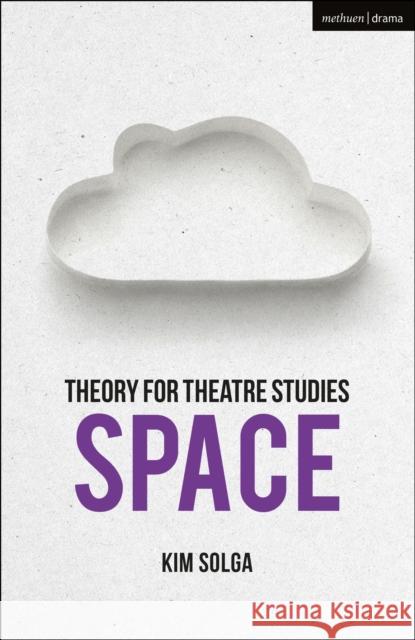 methuen | drama

THEORY FOR THEATRE STUDIES
SPACE

KIM SOLGA